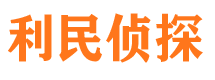 利民侦探